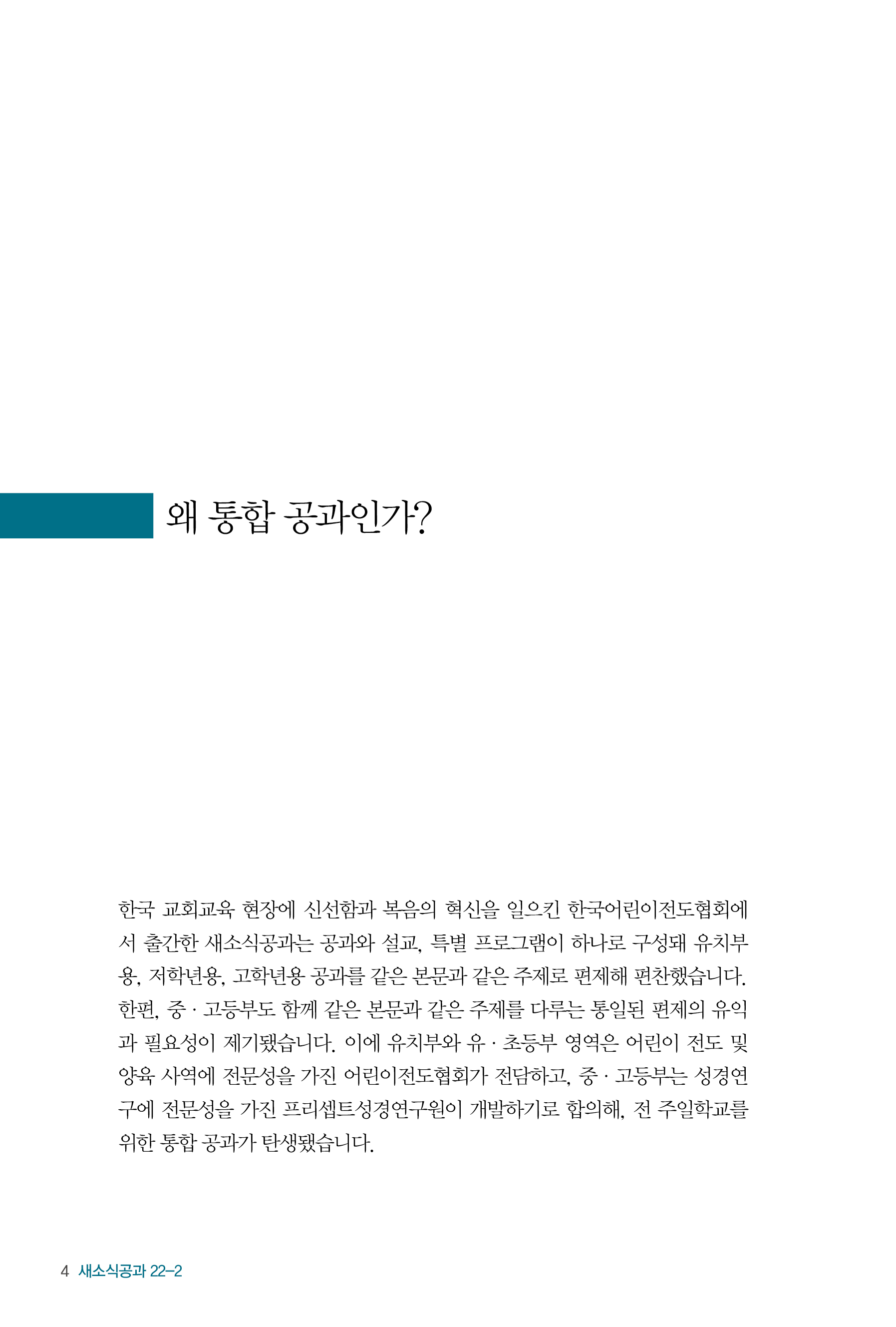 왜 통합 공과인가?

한국 교회교육 현장에 신선함과 복음의 혁신을 일으킨 한국어린이전도협회에서 출간한 새소식공과는 공과와 설교, 특별 프로그램이 하나로 구성돼 유치부용, 저학년용, 고학년용 공과를 같은 본문과 같은 주제로 편제해 편찬했습니다. 한편, 중 · 고등부도 함께 같은 본문과 같은 주제를 다루는 통일된 편제의 유익과 필요성이 제기됐습니다. 이에 유치부와 유 · 초등부 영역은 어린이 전도 및 양육 사역에 전문성을 가진 어린이전도협회가 전담하고, 중 · 고등부는 성경연구에 전문성을 가진 프리셉트성경연구원이 개발하기로 합의해, 전 주일학교를 위한 통합 공과가 탄생됐습니다.

4 새소식공과 22-2